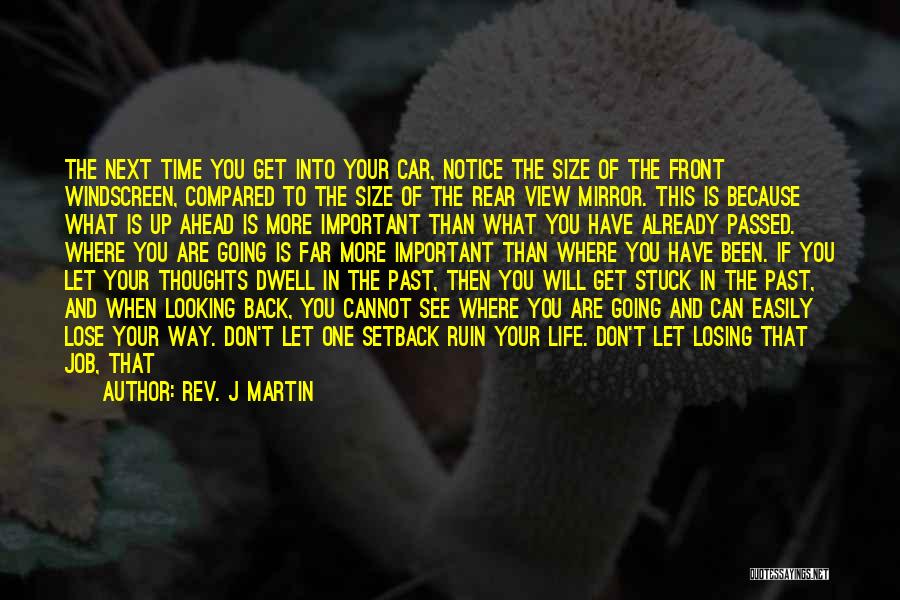 THE NEXT TIME YOU GET INTO YOUR CAR, NOTICE THE SIZE OF THE FRONT WINDSCREEN, COMPARED TO THE SIZE OF THE REAR VIEW MIRROR. THIS IS BECAUSE WHAT IS UP AHEAD IS MORE IMPORTANT THAN WHAT YOU HAVE ALREADY PASSED. WHERE YOU ARE GOING IS FAR MORE IMPORTANT THAN WHERE YOU HAVE BEEN. IF YOU LET YOUR THOUGHTS DWELL IN THE PAST, THEN YOU WILL GET STUCK IN THE PAST, AND WHEN LOOKING BACK, YOU CANNOT SEE WHERE YOU ARE GOING AND CAN EASILY LOSE YOUR WAY. DON'T LET ONE SETBACK RUIN YOUR LIFE. DON'T LET LOSING THAT JOB, THAT

AUTHOR: REV. J MARTIN

QUOTESSAYINGS.NET